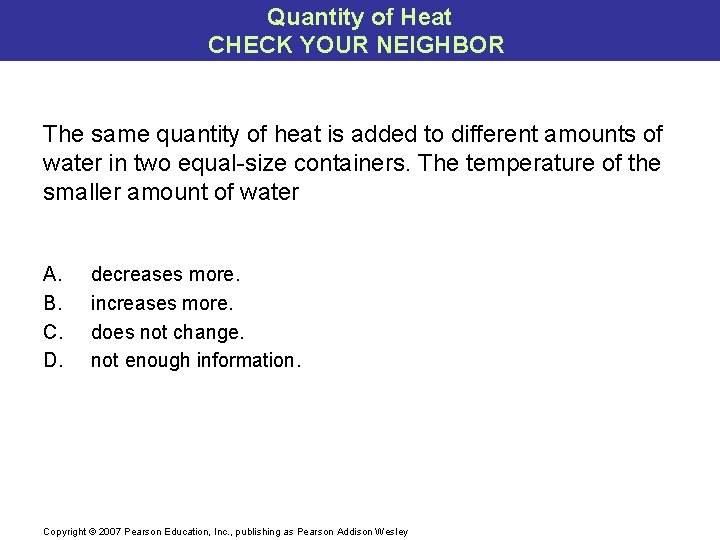 Quantity of Heat
CHECK YOUR NEIGHBOR

The same quantity of heat is added to different amounts of water in two equal-size containers. The temperature of the smaller amount of water

A. decreases more.
B. increases more.
C. does not change.
D. not enough information.

Copyright © 2007 Pearson Education, Inc., publishing as Pearson Addison Wesley